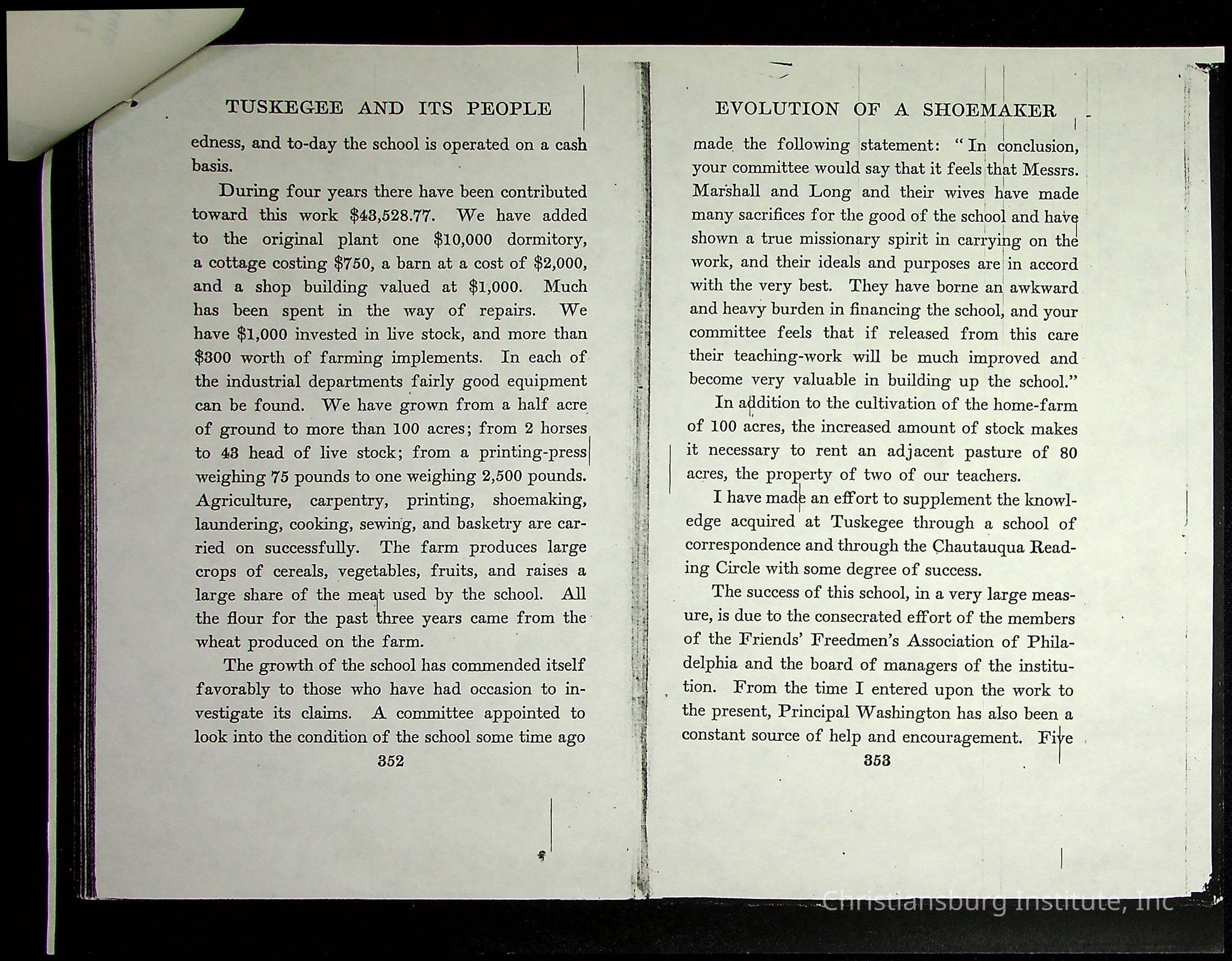 TUSKEGEE AND ITS PEOPLE

edness, and to-day the school is operated on a cash basis.

During four years there have been contributed toward this work \$43,528.77. We have added to the original plant one \$10,000 dormitory, a cottage costing \$750, a barn at a cost of \$2,000, and a shop building valued at \$1,000. Much has been spent in the way of repairs. We have \$1,000 invested in live stock, and more than \$300 worth of farming implements. In each of the industrial departments fairly good equipment can be found. We have grown from a half acre of ground to more than 100 acres; from 2 horses to 43 head of live stock; from a printing-press weighing 75 pounds to one weighing 2,500 pounds. Agriculture, carpentry, printing, shoemaking, laundering, cooking, sewing, and basketry are carried on successfully. The farm produces large crops of cereals, vegetables, fruits, and raises a large share of the meat used by the school. All the flour for the past three years came from the wheat produced on the farm.

The growth of the school has commended itself favorably to those who have had occasion to investigate its claims. A committee appointed to look into the condition of the school some time ago

352

EVOLUTION OF A SHOEMAKER

made the following statement: "In conclusion, your committee would say that it feels that Messrs. Marshall and Long and their wives have made many sacrifices for the good of the school and have shown a true missionary spirit in carrying on the work, and their ideals and purposes are in accord with the very best. They have borne an awkward and heavy burden in financing the school, and your committee feels that if released from this care their teaching-work will be much improved and become very valuable in building up the school."

In addition to the cultivation of the home-farm of 100 acres, the increased amount of stock makes it necessary to rent an adjacent pasture of 80 acres, the property of two of our teachers.

I have made an effort to supplement the knowledge acquired at Tuskegee through a school of correspondence and through the Chautauqua Reading Circle with some degree of success.

The success of this school, in a very large measure, is due to the consecrated effort of the members of the Friends' Freedmen's Association of Philadelphia and the board of managers of the institution. From the time I entered upon the work to the present, Principal Washington has also been a constant source of help and encouragement. Five

353

Christiansburg Institute, Inc